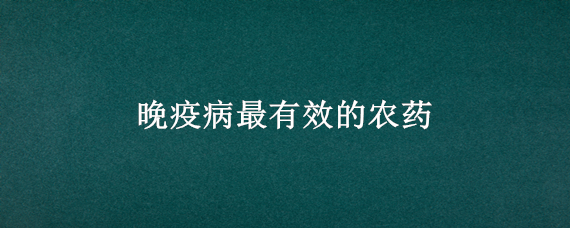 晚疫病最有效的农药